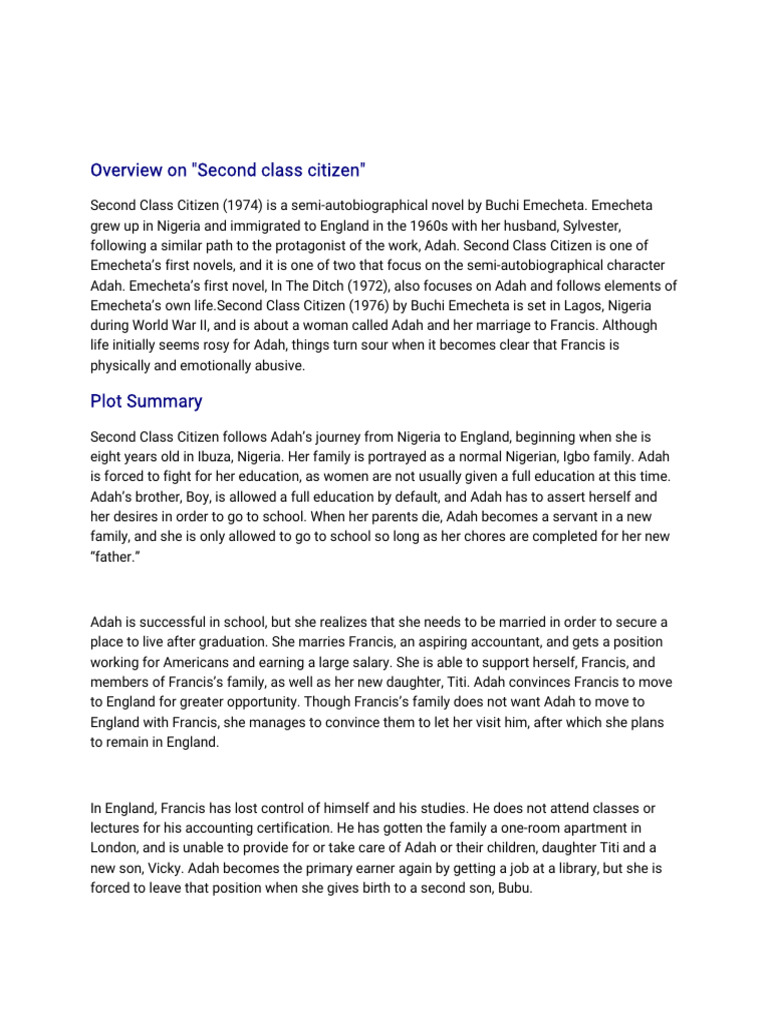 Overview on "Second class citizen"

Second Class Citizen (1974) is a semi-autobiographical novel by Buchi Emecheta. Emecheta grew up in Nigeria and immigrated to England in the 1960s with her husband, Sylvester, following a similar path to the protagonist of the work, Adah. Second Class Citizen is one of Emecheta's first novels, and it is one of two that focus on the semi-autobiographical character Adah. Emecheta's first novel, In The Ditch (1972), also focuses on Adah and follows elements of Emecheta's own life.Second Class Citizen (1976) by Buchi Emecheta is set in Lagos, Nigeria during World War II, and is about a woman called Adah and her marriage to Francis. Although life initially seems rosy for Adah, things turn sour when it becomes clear that Francis is physically and emotionally abusive.

Plot Summary

Second Class Citizen follows Adah's journey from Nigeria to England, beginning when she is eight years old in Ibuza, Nigeria. Her family is portrayed as a normal Nigerian, Igbo family. Adah is forced to fight for her education, as women are not usually given a full education at this time. Adah's brother, Boy, is allowed a full education by default, and Adah has to assert herself and her desires in order to go to school. When her parents die, Adah becomes a servant in a new family, and she is only allowed to go to school so long as her chores are completed for her new "father."

Adah is successful in school, but she realizes that she needs to be married in order to secure a place to live after graduation. She marries Francis, an aspiring accountant, and gets a position working for Americans and earning a large salary. She is able to support herself, Francis, and members of Francis's family, as well as her new daughter, Titi. Adah convinces Francis to move to England for greater opportunity. Though Francis's family does not want Adah to move to England with Francis, she manages to convince them to let her visit him, after which she plans to remain in England.

In England, Francis has lost control of himself and his studies. He does not attend classes or lectures for his accounting certification. He has gotten the family a one-room apartment in London, and is unable to provide for or take care of Adah or their children, daughter Titi and a new son, Vicky. Adah becomes the primary earner again by getting a job at a library, but she is forced to leave that position when she gives birth to a second son, Bubu.